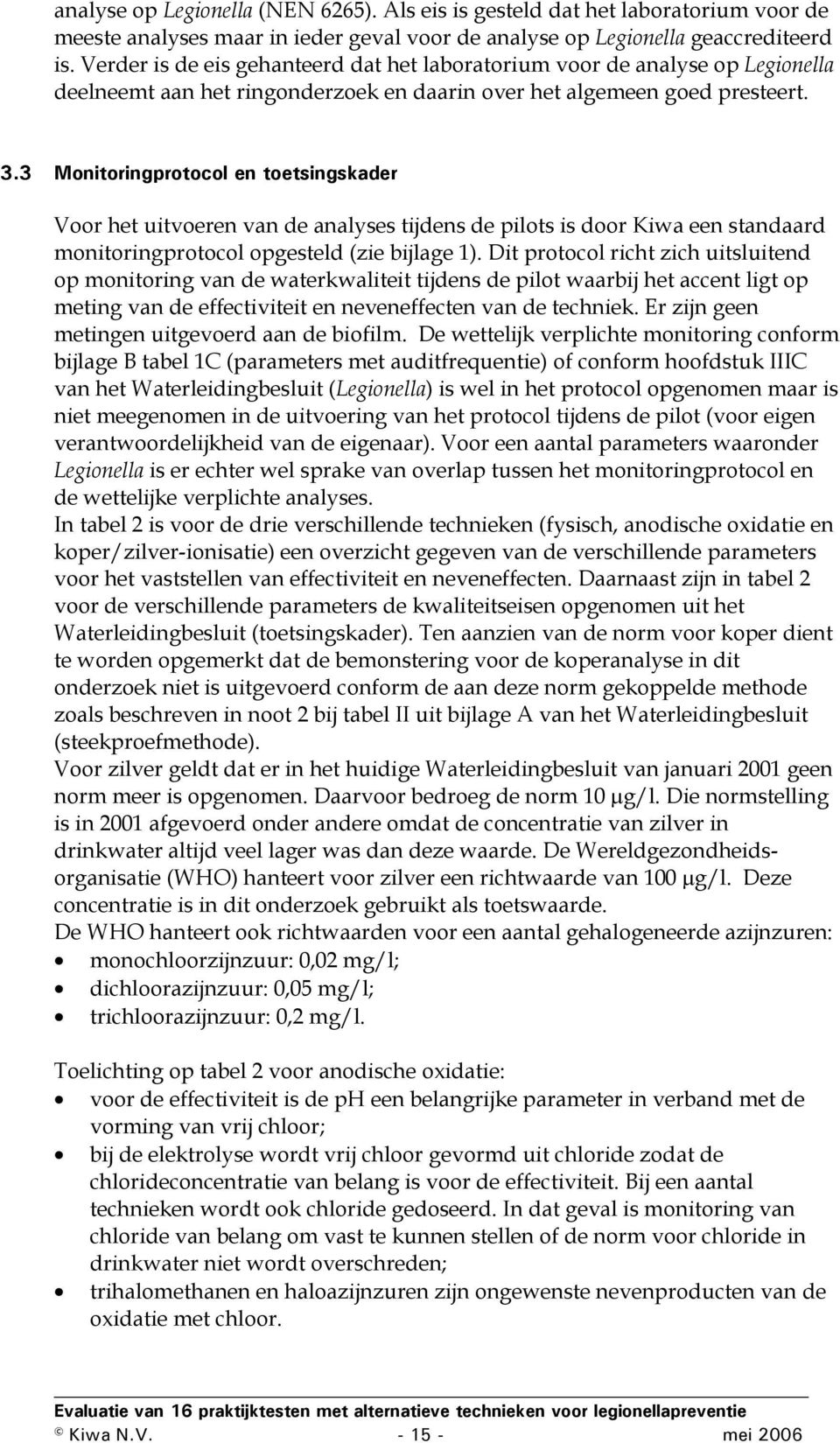 analyse op Legionella (NEN 6265). Als eis is gesteld dat het laboratorium voor de meeste analyses maar in ieder geval voor de analyse op Legionella geaccrediteerd is. Verder is de eis gehanteerd dat het laboratorium voor de analyse op Legionella deelneemt aan het ringonderzoek en daarin over het algemeen goed presteert.

3.3 Monitoringprotocol en toetsingskader

Voor het uitvoeren van de analyses tijdens de pilots is door Kiwa een standaard monitoringprotocol opgesteld (zie bijlage 1). Dit protocol richt zich uitsluitend op monitoring van de waterkwaliteit tijdens de pilot waarbij het accent ligt op meting van de effectiviteit en neveneffecten van de techniek. Er zijn geen metingen uitgevoerd aan de biofilm. De wettelijk verplichte monitoring conform bijlage B tabel 1C (parameters met auditfrequentie) of conform hoofdstuk IIIC van het Waterleidingbesluit (Legionella) is wel in het protocol opgenomen maar is niet meegenomen in de uitvoering van het protocol tijdens de pilot (voor eigen verantwoordelijkheid van de eigenaar). Voor een aantal parameters waaronder Legionella is er echter wel sprake van overlap tussen het monitoringprotocol en de wettelijke verplichte analyses.
In tabel 2 is voor de drie verschillende technieken (fysisch, anodische oxidatie en koper/zilver-ionisatie) een overzicht gegeven van de verschillende parameters voor het vaststellen van effectiviteit en neveneffecten. Daarnaast zijn in tabel 2 voor de verschillende parameters de kwaliteitseisen opgenomen uit het Waterleidingbesluit (toetsingskader). Ten aanzien van de norm voor koper dient te worden opgemerkt dat de bemonstering voor de koperanalyse in dit onderzoek niet is uitgevoerd conform de aan deze norm gekoppelde methode zoals beschreven in noot 2 bij tabel II uit bijlage A van het Waterleidingbesluit (steekproefmethode).
Voor zilver geldt dat er in het huidige Waterleidingbesluit van januari 2001 geen norm meer is opgenomen. Daarvoor bedroeg de norm 10 μg/l. Die normstelling is in 2001 afgevoerd onder andere omdat de concentratie van zilver in drinkwater altijd veel lager was dan deze waarde. De Wereldgezondheidsorganisatie (WHO) hanteert voor zilver een richtwaarde van 100 μg/l. Deze concentratie is in dit onderzoek gebruikt als toetswaarde.
De WHO hanteert ook richtwaarden voor een aantal gehalogeneerde azijnzuren:
• monochloorzijnzuur: 0,02 mg/l;
• dichloorazijnzuur: 0,05 mg/l;
• trichloorazijnzuur: 0,2 mg/l.

Toelichting op tabel 2 voor anodische oxidatie:
• voor de effectiviteit is de pH een belangrijke parameter in verband met de vorming van vrij chloor;
• bij de elektrolyse wordt vrij chloor gevormd uit chloride zodat de chlorideconcentratie van belang is voor de effectiviteit. Bij een aantal technieken wordt ook chloride gedoseerd. In dat geval is monitoring van chloride van belang om vast te kunnen stellen of de norm voor chloride in drinkwater niet wordt overschreden;
• trihalomethanen en haloazijnzuren zijn ongewenste nevenproducten van de oxidatie met chloor.

Evaluatie van 16 praktijktesten met alternatieve technieken voor legionellapreventie
© Kiwa N.V. - 15 - mei 2006